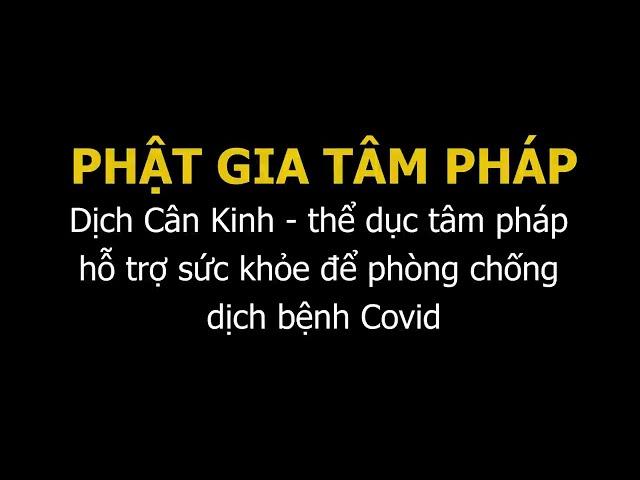 PHẬT GIA TÂM PHÁP

Dịch Cân Kinh - thể dục tâm pháp hỗ trợ sức khỏe để phòng chống dịch bệnh Covid